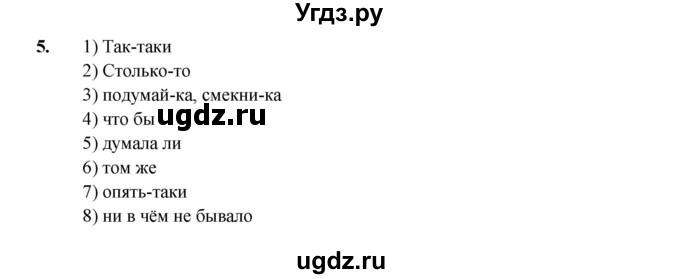 Угдз.ру

5. 1) Так-таки
2) Столько-то
3) подумай-ка, смекни-ка
4) что бы ugdz.ru
5) думала ли
6) том же
7) опять-таки
8) ни в чём не бывало

ugdz.ru